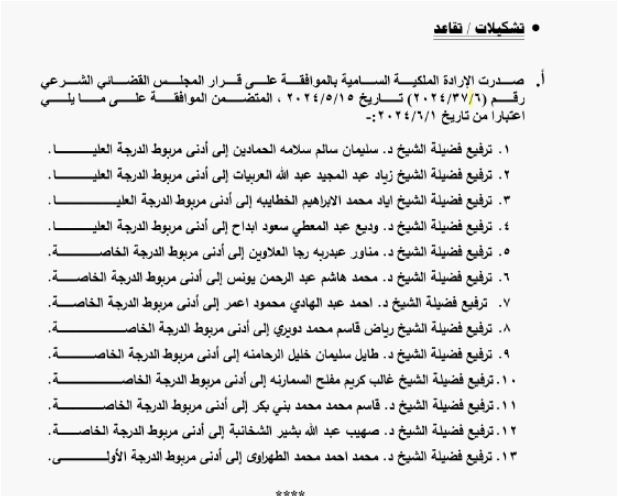 • تشكيلات / تقاعد

أ. صدرت الإرادة الملكية السامية بالموافقة على قرار المجلس القضائي الشرعي رقم (٢٠٢٤/٣٧/٦) تاريخ ٢٠٢٤/٥/١٥ ، المتضمن الموافقة على ما يلي اعتبارا من تاريخ ٢٠٢٤/٦/١ :-

١. ترفيع فضيلة الشيخ د. سليمان سالم سلامه الحمادين إلى أدنى مربوط الدرجة العليا.
٢. ترفيع فضيلة الشيخ زياد عبد المجيد عبد الله العربيات إلى أدنى مربوط الدرجة العليا.
٣. ترفيع فضيلة الشيخ اياد محمد الابراهيم الخطايبه إلى أدنى مربوط الدرجة العليا.
٤. ترفيع فضيلة الشيخ د. وديع عبد المعطي سعود ابداح إلى أدنى مربوط الدرجة العليا.
٥. ترفيع فضيلة الشيخ د. مناور عبدربه رجا العلاوين إلى أدنى مربوط الدرجة الخاصة.
٦. ترفيع فضيلة الشيخ د. محمد هاشم عبد الرحمن يونس إلى أدنى مربوط الدرجة الخاصة.
٧. ترفيع فضيلة الشيخ د. احمد عبد الهادي محمود اعمر إلى أدنى مربوط الدرجة الخاصة.
٨. ترفيع فضيلة الشيخ رياض قاسم محمد دويري إلى أدنى مربوط الدرجة الخاصة.
٩. ترفيع فضيلة الشيخ د. طايل سليمان خليل الرحامنه إلى أدنى مربوط الدرجة الخاصة.
١٠. ترفيع فضيلة الشيخ غالب كريم مفلح السمارنه إلى أدنى مربوط الدرجة الخاصة.
١١. ترفيع فضيلة الشيخ د. قاسم محمد محمد بني بكر إلى أدنى مربوط الدرجة الخاصة.
١٢. ترفيع فضيلة الشيخ د. صهيب عبد الله بشير الشخانبة إلى أدنى مربوط الدرجة الخاصة.
١٣. ترفيع فضيلة الشيخ د. محمد احمد محمد الطهراوى إلى أدنى مربوط الدرجة الأولى.

****